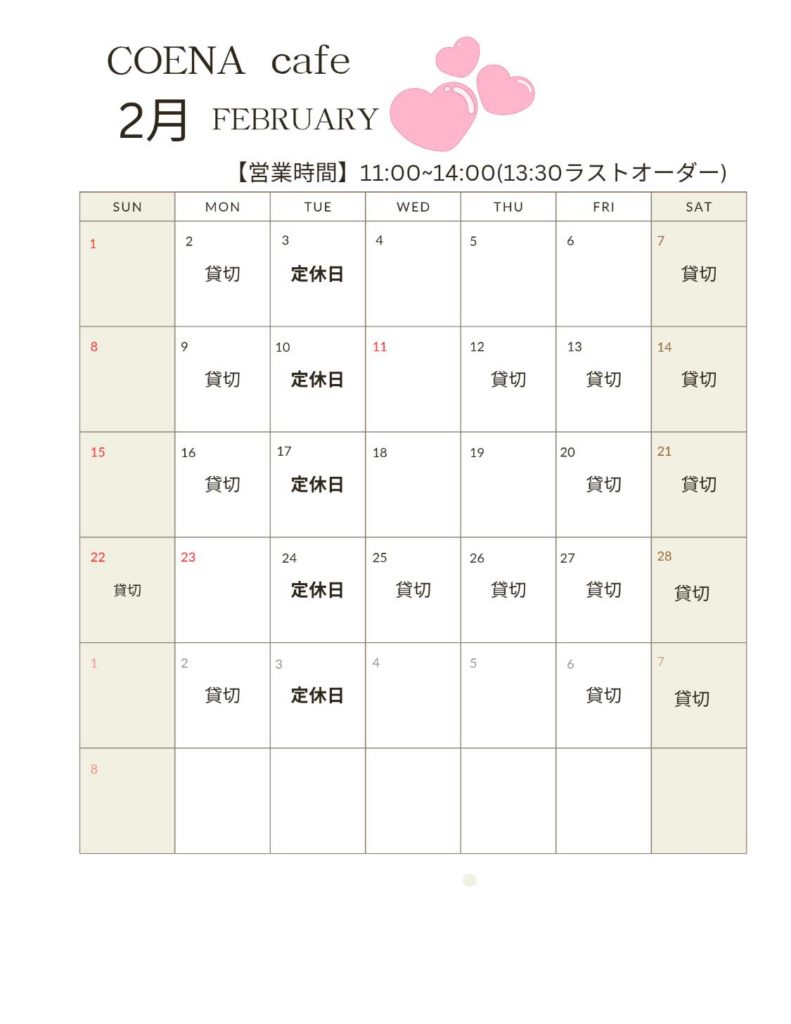 COENA cafe

2月 FEBRUARY

【営業時間】11:00~14:00(13:30ラストオーダー)

| SUN | MON | TUE | WED | THU | FRI | SAT |
|---|---|---|---|---|---|---|
| 1 | 2 貸切 | 3 定休日 | 4 | 5 | 6 | 7 貸切 |
| 8 | 9 貸切 | 10 定休日 | 11 | 12 貸切 | 13 貸切 | 14 貸切 |
| 15 | 16 貸切 | 17 定休日 | 18 | 19 | 20 貸切 | 21 貸切 |
| 22 貸切 | 23 | 24 定休日 | 25 貸切 | 26 貸切 | 27 貸切 | 28 貸切 |
| 1 | 2 貸切 | 3 定休日 | 4 | 5 | 6 貸切 | 7 貸切 |
| 8 | | | | | | |